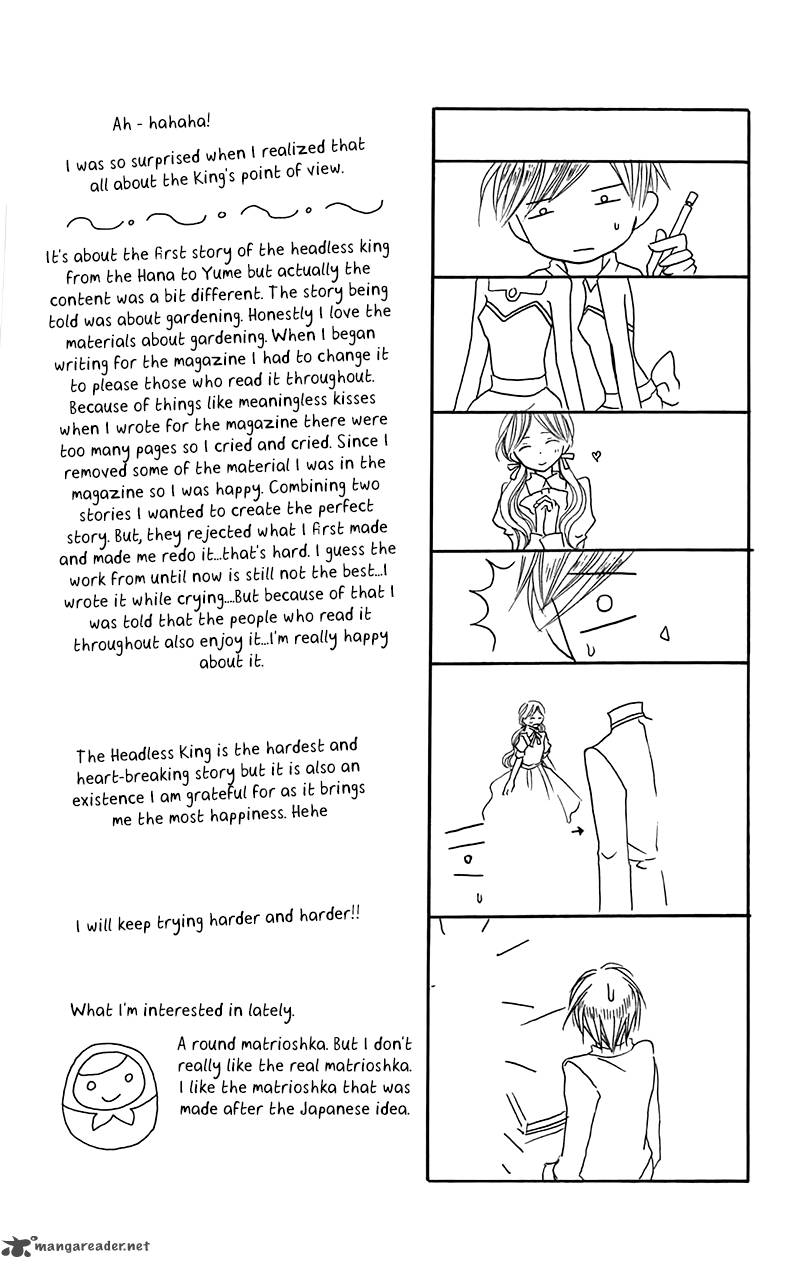 Ah - hahaha!

I was so surprised when I realized that all about the King's point of view.

It's about the first story of the headless king from the Hana to Yume but actually the content was a bit different. The story being told was about gardening. Honestly I love the materials about gardening. When I began writing for the magazine I had to change it to please those who read it throughout. Because of things like meaningless kisses when I wrote for the magazine there were too many pages so I cried and cried. Since I removed some of the material I was in the magazine so I was happy. Combining two stories I wanted to create the perfect story. But, they rejected what I first made and made me redo it...that's hard. I guess the work from until now is still not the best...I wrote it while crying...But because of that I was told that the people who read it throughout also enjoy it...I'm really happy about it.

The Headless King is the hardest and heart-breaking story but it is also an existence I am grateful for as it brings me the most happiness. Hehe

I will keep trying harder and harder!!

What I'm interested in lately.

A round matrioshka. But I don't really like the real matrioshka. I like the matrioshka that was made after the Japanese idea.

mangareader.net